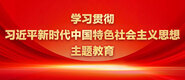 学习贯彻
习近平新时代中国特色社会主义思想
主题教育